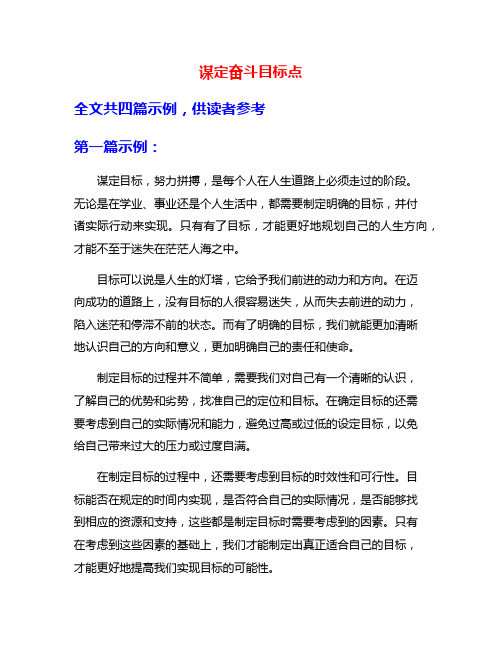 谋定奋斗目标点

全文共四篇示例，供读者参考

第一篇示例：

谋定目标，努力拼搏，是每个人在人生道路上必须走过的阶段。无论是在学业、事业还是个人生活中，都需要制定明确的目标，并付诸实际行动来实现。只有有了目标，才能更好地规划自己的人生方向，才能不至于迷失在茫茫人海之中。

目标可以说是人生的灯塔，它给予我们前进的动力和方向。在迈向成功的道路上，没有目标的人很容易迷失，从而失去前进的动力，陷入迷茫和停滞不前的状态。而有了明确的目标，我们就能更加清晰地认识自己的方向和意义，更加明确自己的责任和使命。

制定目标的过程并不简单，需要我们对自己有一个清晰的认识，了解自己的优势和劣势，找准自己的定位和目标。在确定目标的还需要考虑到自己的实际情况和能力，避免过高或过低的设定目标，以免给自己带来过大的压力或过度自满。

在制定目标的过程中，还需要考虑到目标的时效性和可行性。目标能否在规定的时间内实现，是否符合自己的实际情况，是否能够找到相应的资源和支持，这些都是制定目标时需要考虑到的因素。只有在考虑到这些因素的基础上，我们才能制定出真正适合自己的目标，才能更好地提高我们实现目标的可能性。